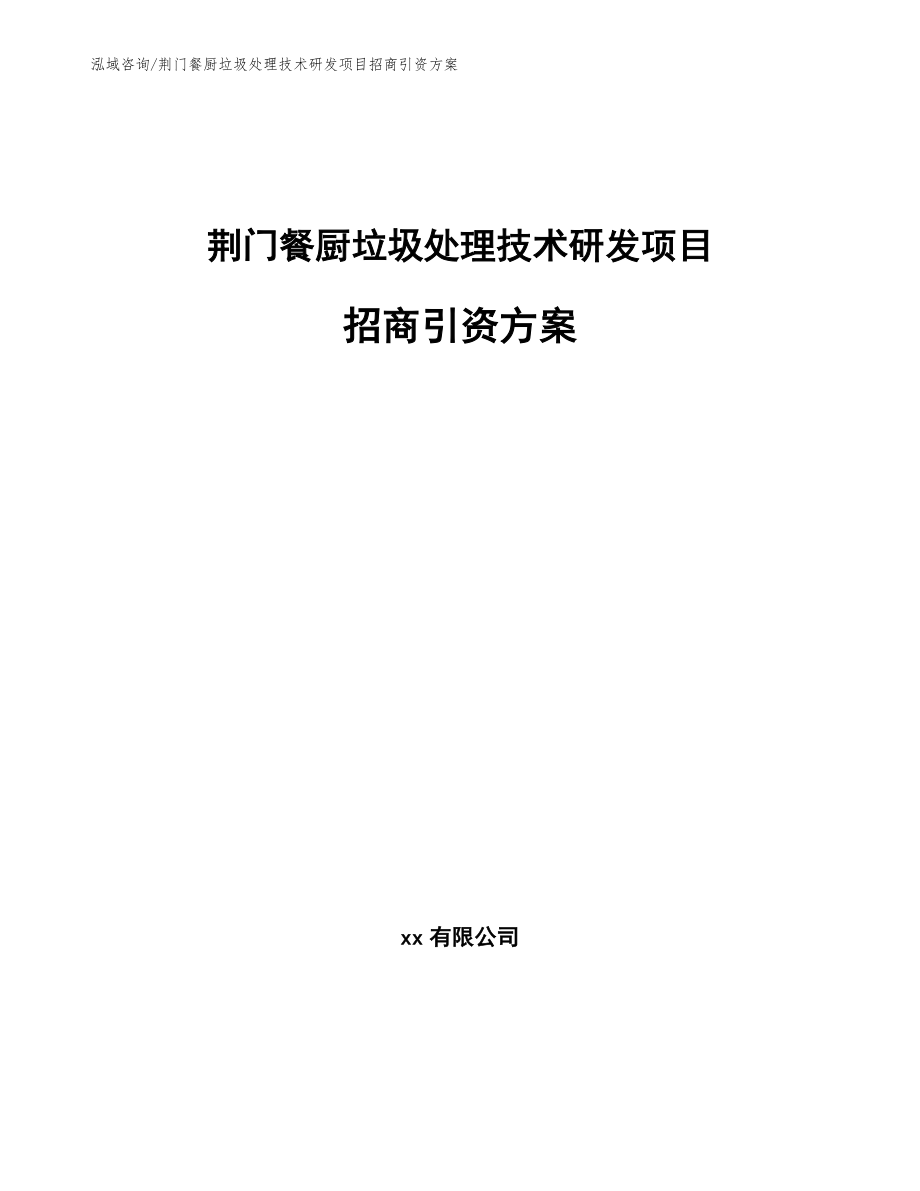 泓域咨询/荆门餐厨垃圾处理技术研发项目招商引资方案

荆门餐厨垃圾处理技术研发项目

招商引资方案

xx 有限公司